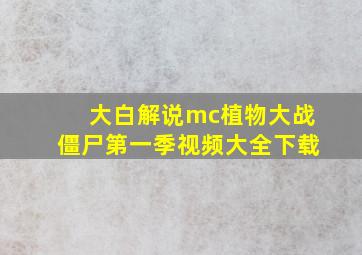 大白解说mc植物大战僵尸第一季视频大全下载